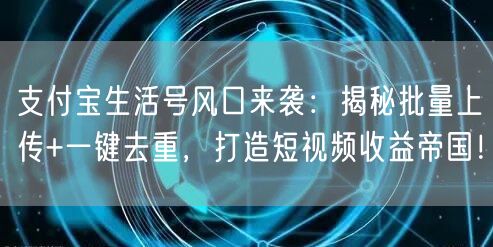 支付宝生活号风口来袭：揭秘批量上传+一键去重，打造短视频收益帝国！